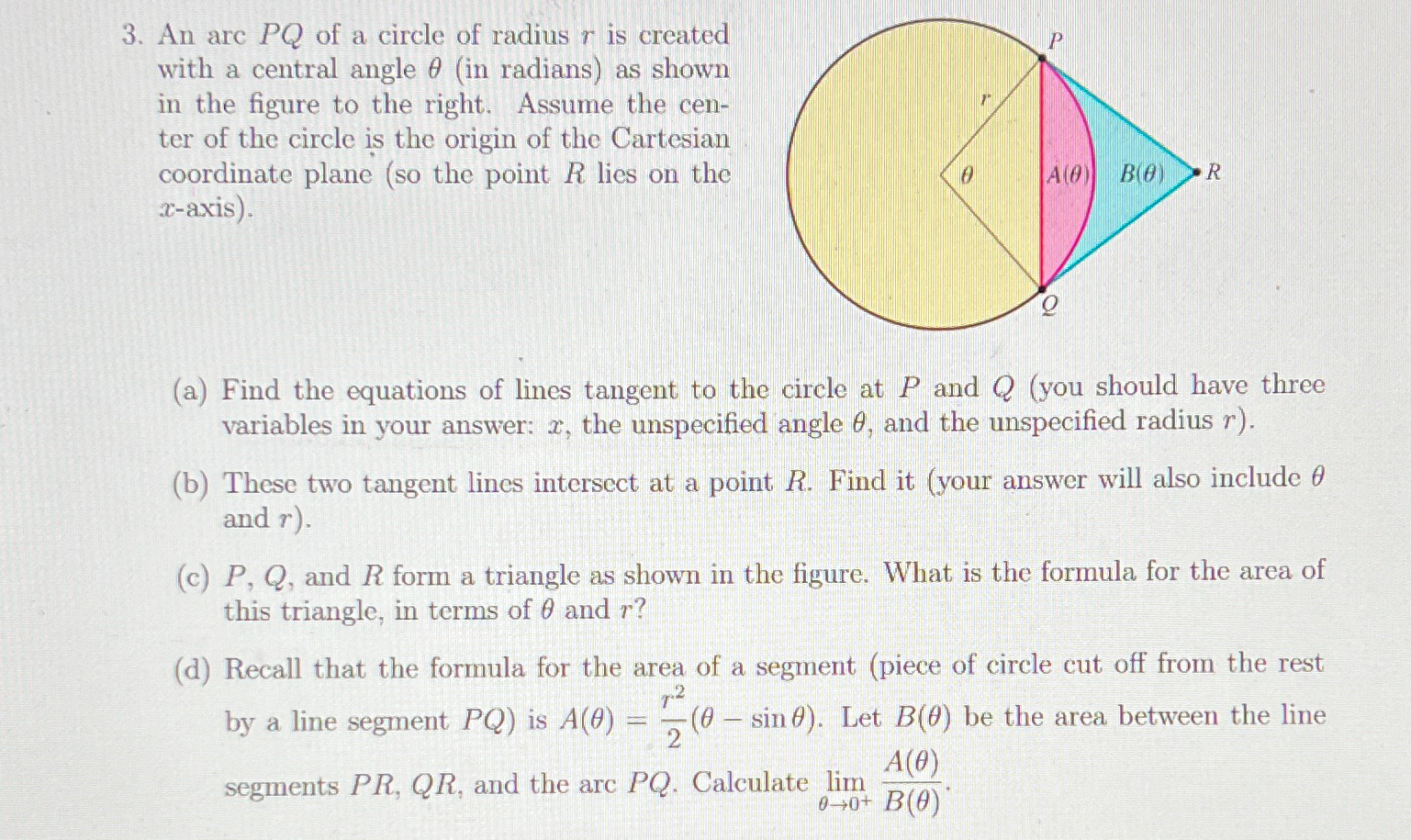 3. An arc $PQ$ of a circle of radius $r$ is created with a central angle $\theta$ (in radians) as shown in the figure to the right. Assume the center of the circle is the origin of the Cartesian coordinate plane (so the point $R$ lies on the $x$-axis).

$P$
$r$
$\theta$
$A(\theta)$
$B(\theta)$
$R$
$Q$

(a) Find the equations of lines tangent to the circle at $P$ and $Q$ (you should have three variables in your answer: $x$, the unspecified angle $\theta$, and the unspecified radius $r$).

(b) These two tangent lines intersect at a point $R$. Find it (your answer will also include $\theta$ and $r$).

(c) $P$, $Q$, and $R$ form a triangle as shown in the figure. What is the formula for the area of this triangle, in terms of $\theta$ and $r$?

(d) Recall that the formula for the area of a segment (piece of circle cut off from the rest by a line segment $PQ$) is $A(\theta) = \frac{r^2}{2}(\theta - \sin\theta)$. Let $B(\theta)$ be the area between the line segments $PR$, $QR$, and the arc $PQ$. Calculate $\lim_{\theta \to 0^+} \frac{A(\theta)}{B(\theta)}$.